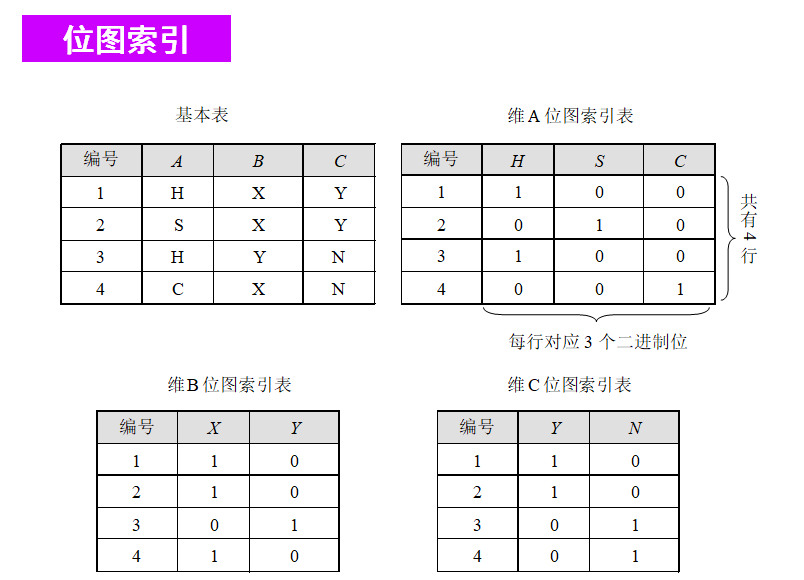 位图索引

基本表

| 编号 | A | B | C |
|---|---|---|---|
| 1 | H | X | Y |
| 2 | S | X | Y |
| 3 | H | Y | N |
| 4 | C | X | N |

维A位图索引表

| 编号 | H | S | C |
|---|---|---|---|
| 1 | 1 | 0 | 0 |
| 2 | 0 | 1 | 0 |
| 3 | 1 | 0 | 0 |
| 4 | 0 | 0 | 1 |

共有4行

每行对应3个二进制位

维B位图索引表

| 编号 | X | Y |
|---|---|---|
| 1 | 1 | 0 |
| 2 | 1 | 0 |
| 3 | 0 | 1 |
| 4 | 1 | 0 |

维C位图索引表

| 编号 | Y | N |
|---|---|---|
| 1 | 1 | 0 |
| 2 | 1 | 0 |
| 3 | 0 | 1 |
| 4 | 0 | 1 |